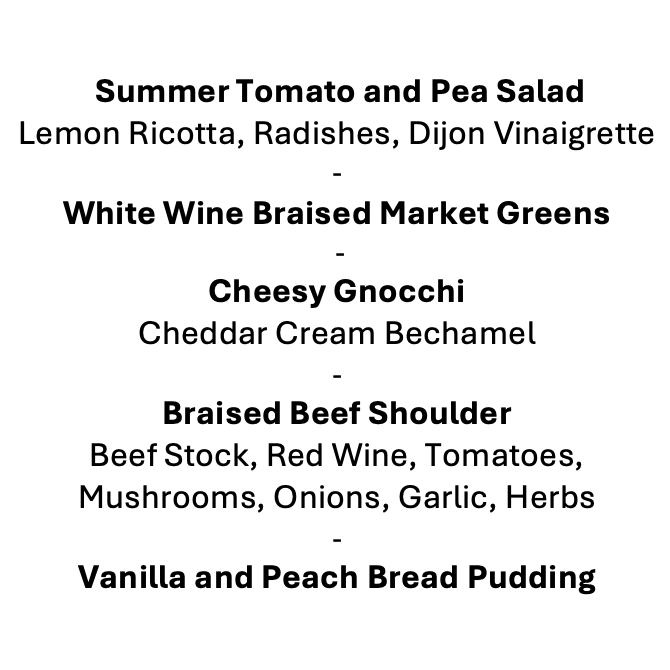 Summer Tomato and Pea Salad
Lemon Ricotta, Radishes, Dijon Vinaigrette
-
White Wine Braised Market Greens
-
Cheesy Gnocchi
Cheddar Cream Bechamel
-
Braised Beef Shoulder
Beef Stock, Red Wine, Tomatoes, Mushrooms, Onions, Garlic, Herbs
-
Vanilla and Peach Bread Pudding